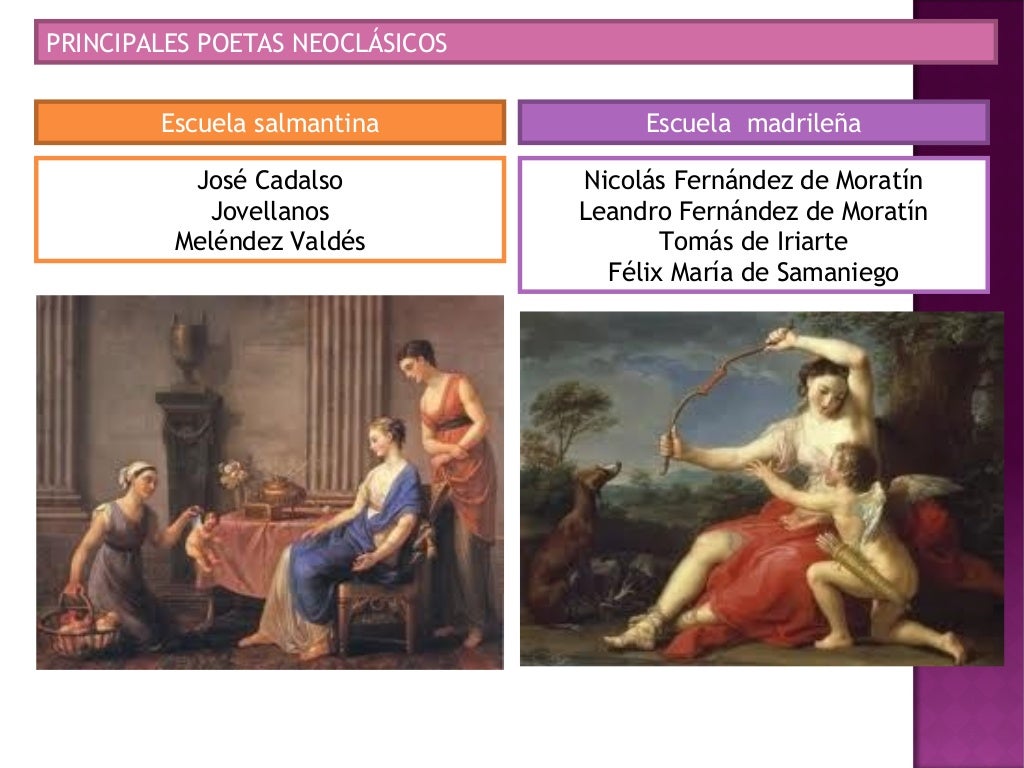 PRINCIPALES POETAS NEOCLÁSICOS

Escuela salmantina

José Cadalso
Jovellanos
Meléndez Valdés

Escuela madrileña

Nicolás Fernández de Moratín
Leandro Fernández de Moratín
Tomás de Iriarte
Félix María de Samaniego